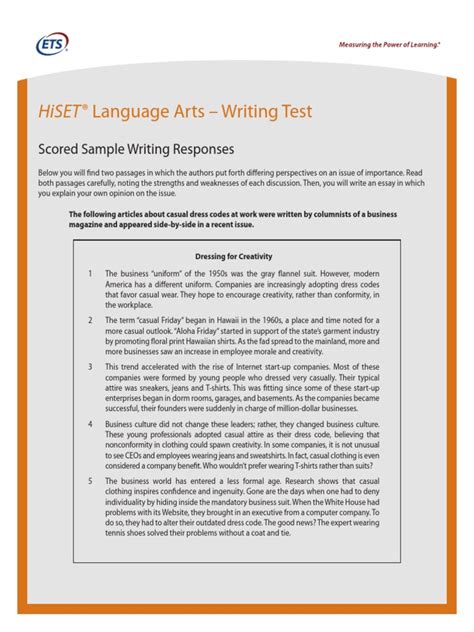 ETS

Measuring the Power of Learning.®

HiSET® Language Arts – Writing Test

Scored Sample Writing Responses

Below you will find two passages in which the authors put forth differing perspectives on an issue of importance. Read both passages carefully, noting the strengths and weaknesses of each discussion. Then, you will write an essay in which you explain your own opinion on the issue.

The following articles about casual dress codes at work were written by columnists of a business magazine and appeared side-by-side in a recent issue.

Dressing for Creativity

1 The business "uniform" of the 1950s was the gray flannel suit. However, modern America has a different uniform. Companies are increasingly adopting dress codes that favor casual wear. They hope to encourage creativity, rather than conformity, in the workplace.

2 The term "casual Friday" began in Hawaii in the 1960s, a place and time noted for a more casual outlook. "Aloha Friday" started in support of the state's garment industry by promoting floral print Hawaiian shirts. As the fad spread to the mainland, more and more businesses saw an increase in employee morale and creativity.

3 This trend accelerated with the rise of Internet start-up companies. Most of these companies were formed by young people who dressed very casually. Their typical attire was sneakers, jeans and T-shirts. This was fitting since some of these start-up enterprises began in dorm rooms, garages, and basements. As the companies became successful, their founders were suddenly in charge of million-dollar businesses.

4 Business culture did not change these leaders; rather, they changed business culture. These young professionals adopted casual attire as their dress code, believing that nonconformity in clothing could spawn creativity. In some companies, it is not unusual to see CEOs and employees wearing jeans and sweatshirts. In fact, casual clothing is even considered a company benefit. Who wouldn't prefer wearing T-shirts rather than suits?

5 The business world has entered a less formal age. Research shows that casual clothing inspires confidence and ingenuity. Gone are the days when one had to deny individuality by hiding inside the mandatory business suit. When the White House had problems with its Website, they brought in an executive from a computer company. To do so, they had to alter their outdated dress code. The good news? The expert wearing tennis shoes solved their problems without a coat and tie.